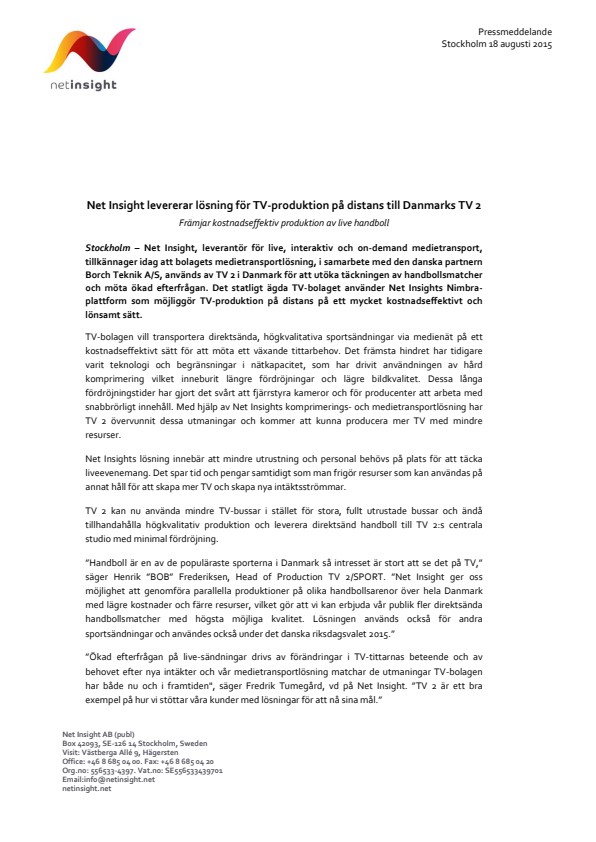 netinsight

Pressmeddelande
Stockholm 18 augusti 2015

Net Insight levererar lösning för TV-produktion på distans till Danmarks TV 2

Främjar kostnadseffektiv produktion av live handboll

Stockholm – Net Insight, leverantör för live, interaktiv och on-demand medietransport, tillkännager idag att bolagets medietransportlösning, i samarbete med den danska partnern Borch Teknik A/S, används av TV 2 i Danmark för att utöka täckningen av handbollsmatcher och möta ökad efterfrågan. Det statligt ägda TV-bolaget använder Net Insights Nimbra-plattform som möjliggör TV-produktion på distans på ett mycket kostnadseffektivt och lönsamt sätt.

TV-bolagen vill transportera direktsända, högkvalitativa sportsändningar via medienät på ett kostnadseffektivt sätt för att möta ett växande tittarbehov. Det främsta hindret har tidigare varit teknologi och begränsningar i nätkapacitet, som har drivit användningen av hård komprimering vilket inneburit längre fördröjningar och lägre bildkvalitet. Dessa långa fördröjningstider har gjort det svårt att fjärrstyra kameror och för producenter att arbeta med snabbrörligt innehåll. Med hjälp av Net Insights komprimerings- och medietransportlösning har TV 2 övervunnit dessa utmaningar och kommer att kunna producera mer TV med mindre resurser.

Net Insights lösning innebär att mindre utrustning och personal behövs på plats för att täcka liveevenemang. Det spar tid och pengar samtidigt som man frigör resurser som kan användas på annat håll för att skapa mer TV och skapa nya intäktsströmmar.

TV 2 kan nu använda mindre TV-bussar i stället för stora, fullt utrustade bussar och ändå tillhandahålla högkvalitativ produktion och leverera direktsänd handboll till TV 2:s centrala studio med minimal fördröjning.

"Handboll är en av de populäraste sporterna i Danmark så intresset är stort att se det på TV," säger Henrik "BOB" Frederiksen, Head of Production TV 2/SPORT. "Net Insight ger oss möjlighet att genomföra parallella produktioner på olika handbollsarenor över hela Danmark med lägre kostnader och färre resurser, vilket gör att vi kan erbjuda vår publik fler direktsända handbollsmatcher med högsta möjliga kvalitet. Lösningen används också för andra sportsändningar och användes också under det danska riksdagsvalet 2015."

"Ökad efterfrågan på live-sändningar drivs av förändringar i TV-tittarnas beteende och av behovet efter nya intäkter och vår medietransportlösning matchar de utmaningar TV-bolagen har både nu och i framtiden", säger Fredrik Tumegård, vd på Net Insight. "TV 2 är ett bra exempel på hur vi stöttar våra kunder med lösningar för att nå sina mål."

Net Insight AB (publ)
Box 42093, SE-126 14 Stockholm, Sweden
Visit: Västberga Allé 9, Hägersten
Office: +46 8 685 04 00. Fax: +46 8 685 04 20
Org.no: 556533-4397. Vat.no: SE556533439701
Email:info@netinsight.net
netinsight.net